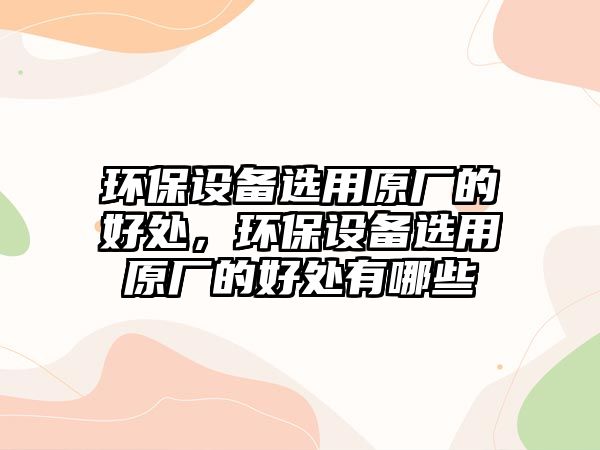 环保设备选用原厂的好处，环保设备选用原厂的好处有哪些